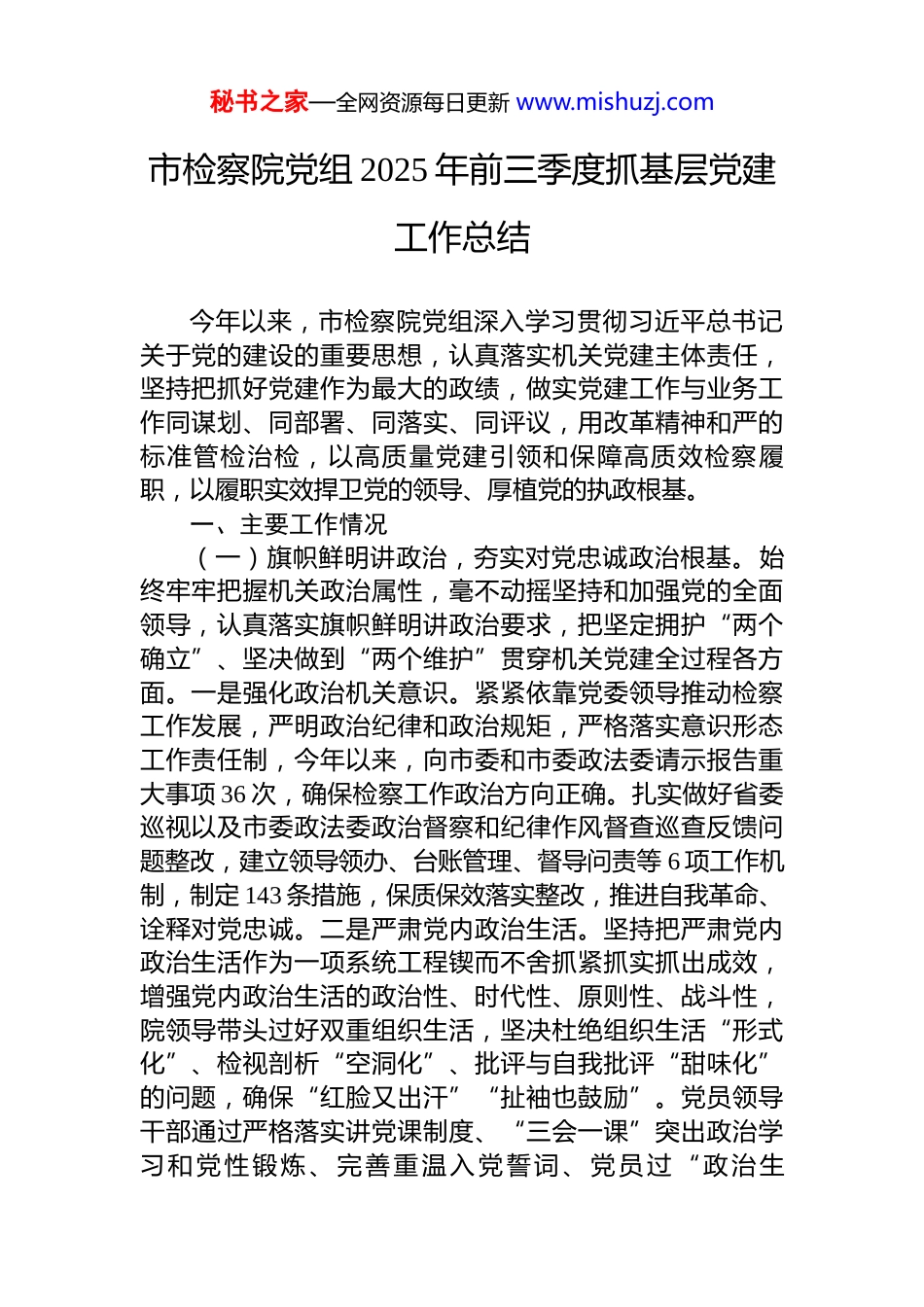 秘书之家—全网资源每日更新 www.mishuzj.com

市检察院党组 2025 年前三季度抓基层党建工作总结

今年以来，市检察院党组深入学习贯彻习近平总书记关于党的建设的重要思想，认真落实机关党建主体责任，坚持把抓好党建作为最大的政绩，做实党建工作与业务工作同谋划、同部署、同落实、同评议，用改革精神和严的标准管检治检，以高质量党建引领和保障高质效检察履职，以履职实效捍卫党的领导、厚植党的执政根基。

一、主要工作情况

（一）旗帜鲜明讲政治，夯实对党忠诚政治根基。始终牢牢把握机关政治属性，毫不动摇坚持和加强党的全面领导，认真落实旗帜鲜明讲政治要求，把坚定拥护“两个确立”、坚决做到“两个维护”贯穿机关党建全过程各方面。一是强化政治机关意识。紧紧依靠党委领导推动检察工作发展，严明政治纪律和政治规矩，严格落实意识形态工作责任制，今年以来，向市委和市委政法委请示报告重大事项 36 次，确保检察工作政治方向正确。扎实做好省委巡视以及市委政法委政治督察和纪律作风督查巡查反馈问题整改，建立领导领办、台账管理、督导问责等 6 项工作机制，制定 143 条措施，保质保效落实整改，推进自我革命、诠释对党忠诚。二是严肃党内政治生活。坚持把严肃党内政治生活作为一项系统工程锲而不舍抓紧抓实抓出成效，增强党内政治生活的政治性、时代性、原则性、战斗性，院领导带头过好双重组织生活，坚决杜绝组织生活“形式化”、检视剖析“空洞化”、批评与自我批评“甜味化”的问题，确保“红脸又出汗”“扯袖也鼓励”。党员领导干部通过严格落实讲党课制度、“三会一课”突出政治学习和党性锻炼、完善重温入党誓词、党员过“政治生